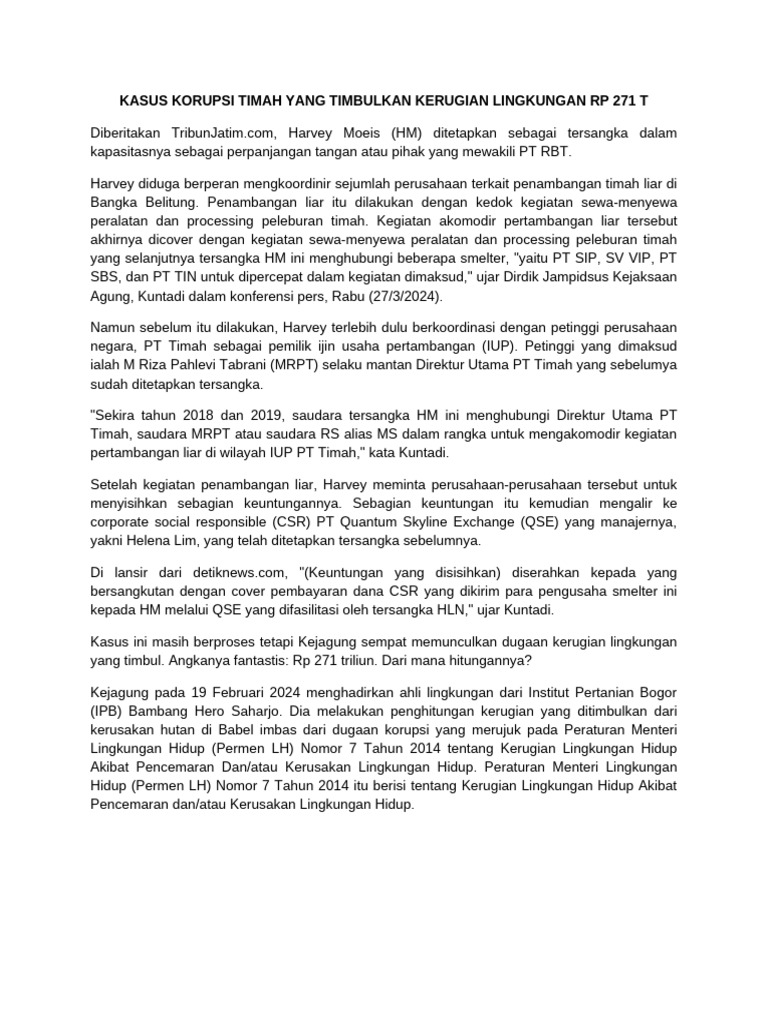 KASUS KORUPSI TIMAH YANG TIMBULKAN KERUGIAN LINGKUNGAN RP 271 T

Diberitakan TribunJatim.com, Harvey Moeis (HM) ditetapkan sebagai tersangka dalam kapasitasnya sebagai perpanjangan tangan atau pihak yang mewakili PT RBT.

Harvey diduga berperan mengkoordinir sejumlah perusahaan terkait penambangan timah liar di Bangka Belitung. Penambangan liar itu dilakukan dengan kedok kegiatan sewa-menyewa peralatan dan processing peleburan timah. Kegiatan akomodir pertambangan liar tersebut akhirnya dicover dengan kegiatan sewa-menyewa peralatan dan processing peleburan timah yang selanjutnya tersangka HM ini menghubungi beberapa smelter, "yaitu PT SIP, SV VIP, PT SBS, dan PT TIN untuk dipercepat dalam kegiatan dimaksud," ujar Dirdik Jampidsus Kejaksaan Agung, Kuntadi dalam konferensi pers, Rabu (27/3/2024).

Namun sebelum itu dilakukan, Harvey terlebih dulu berkoordinasi dengan petinggi perusahaan negara, PT Timah sebagai pemilik ijin usaha pertambangan (IUP). Petinggi yang dimaksud ialah M Riza Pahlevi Tabrani (MRPT) selaku mantan Direktur Utama PT Timah yang sebelumya sudah ditetapkan tersangka.

"Sekira tahun 2018 dan 2019, saudara tersangka HM ini menghubungi Direktur Utama PT Timah, saudara MRPT atau saudara RS alias MS dalam rangka untuk mengakomodir kegiatan pertambangan liar di wilayah IUP PT Timah," kata Kuntadi.

Setelah kegiatan penambangan liar, Harvey meminta perusahaan-perusahaan tersebut untuk menyisihkan sebagian keuntungannya. Sebagian keuntungan itu kemudian mengalir ke corporate social responsible (CSR) PT Quantum Skyline Exchange (QSE) yang manajernya, yakni Helena Lim, yang telah ditetapkan tersangka sebelumnya.

Di lansir dari detiknews.com, "(Keuntungan yang disisihkan) diserahkan kepada yang bersangkutan dengan cover pembayaran dana CSR yang dikirim para pengusaha smelter ini kepada HM melalui QSE yang difasilitasi oleh tersangka HLN," ujar Kuntadi.

Kasus ini masih berproses tetapi Kejagung sempat memunculkan dugaan kerugian lingkungan yang timbul. Angkanya fantastis: Rp 271 triliun. Dari mana hitungannya?

Kejagung pada 19 Februari 2024 menghadirkan ahli lingkungan dari Institut Pertanian Bogor (IPB) Bambang Hero Saharjo. Dia melakukan penghitungan kerugian yang ditimbulkan dari kerusakan hutan di Babel imbas dari dugaan korupsi yang merujuk pada Peraturan Menteri Lingkungan Hidup (Permen LH) Nomor 7 Tahun 2014 tentang Kerugian Lingkungan Hidup Akibat Pencemaran Dan/atau Kerusakan Lingkungan Hidup. Peraturan Menteri Lingkungan Hidup (Permen LH) Nomor 7 Tahun 2014 itu berisi tentang Kerugian Lingkungan Hidup Akibat Pencemaran dan/atau Kerusakan Lingkungan Hidup.